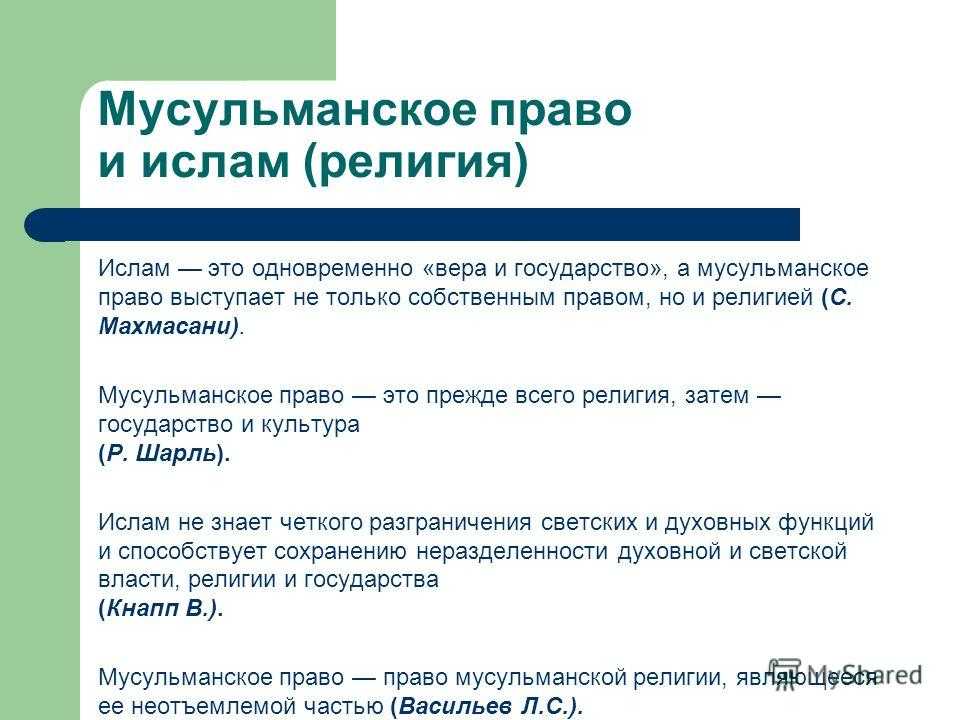 Мусульманское право и ислам (религия)

Ислам — это одновременно «вера и государство», а мусульманское право выступает не только собственным правом, но и религией (С. Махмасани).

Мусульманское право — это прежде всего религия, затем — государство и культура (Р. Шарль).

Ислам не знает четкого разграничения светских и духовных функций и способствует сохранению неразделенности духовной и светской власти, религии и государства (Кнапп В.).

Мусульманское право — право мусульманской религии, являющееся ее неотъемлемой частью (Васильев Л.С.).

MyShared